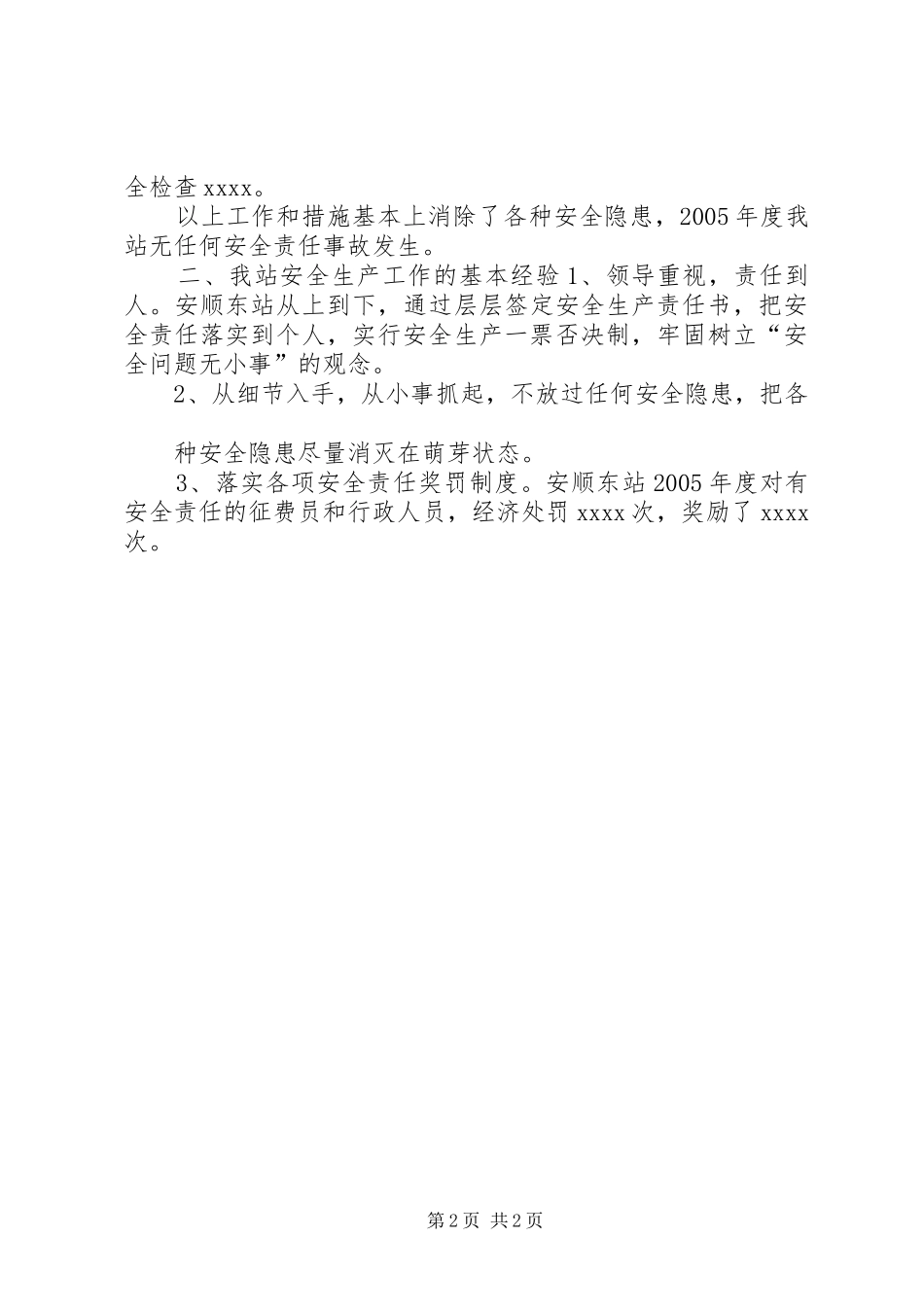 全检查xxxx。

以上工作和措施基本上消除了各种安全隐患，2005年度我站无任何安全责任事故发生。

二、我站安全生产工作的基本经验1、领导重视，责任到人。安顺东站从上到下，通过层层签定安全生产责任书，把安全责任落实到个人，实行安全生产一票否决制，牢固树立“安全问题无小事”的观念。

2、从细节入手，从小事抓起，不放过任何安全隐患，把各

种安全隐患尽量消灭在萌芽状态。

3、落实各项安全责任奖罚制度。安顺东站2005年度对有安全责任的征费员和行政人员，经济处罚xxxx次，奖励了xxxx次。

第2页 共2页